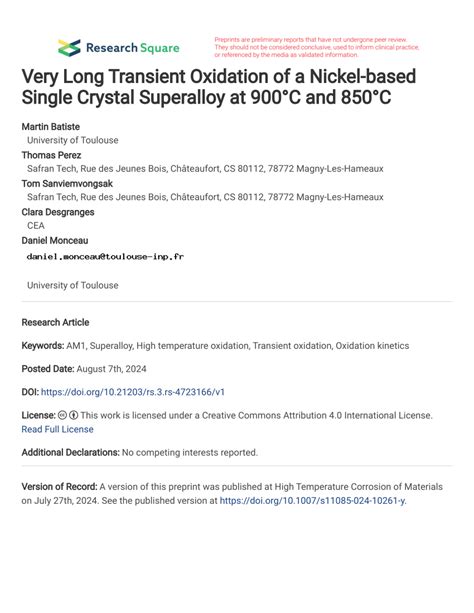 Research Square

Preprints are preliminary reports that have not undergone peer review. They should not be considered conclusive, used to inform clinical practice, or referenced by the media as validated information.

Very Long Transient Oxidation of a Nickel-based Single Crystal Superalloy at 900°C and 850°C

Martin Batiste
University of Toulouse
Thomas Perez
Safran Tech, Rue des Jeunes Bois, Châteaufort, CS 80112, 78772 Magny-Les-Hameaux
Tom Sanviemvongsak
Safran Tech, Rue des Jeunes Bois, Châteaufort, CS 80112, 78772 Magny-Les-Hameaux
Clara Desgranges
CEA
Daniel Monceau
daniel.monceau@toulouse-inp.fr

University of Toulouse

Research Article

Keywords: AM1, Superalloy, High temperature oxidation, Transient oxidation, Oxidation kinetics

Posted Date: August 7th, 2024

DOI: https://doi.org/10.21203/rs.3.rs-4723166/v1

License: This work is licensed under a Creative Commons Attribution 4.0 International License. Read Full License

Additional Declarations: No competing interests reported.

Version of Record: A version of this preprint was published at High Temperature Corrosion of Materials on July 27th, 2024. See the published version at https://doi.org/10.1007/s11085-024-10261-y.